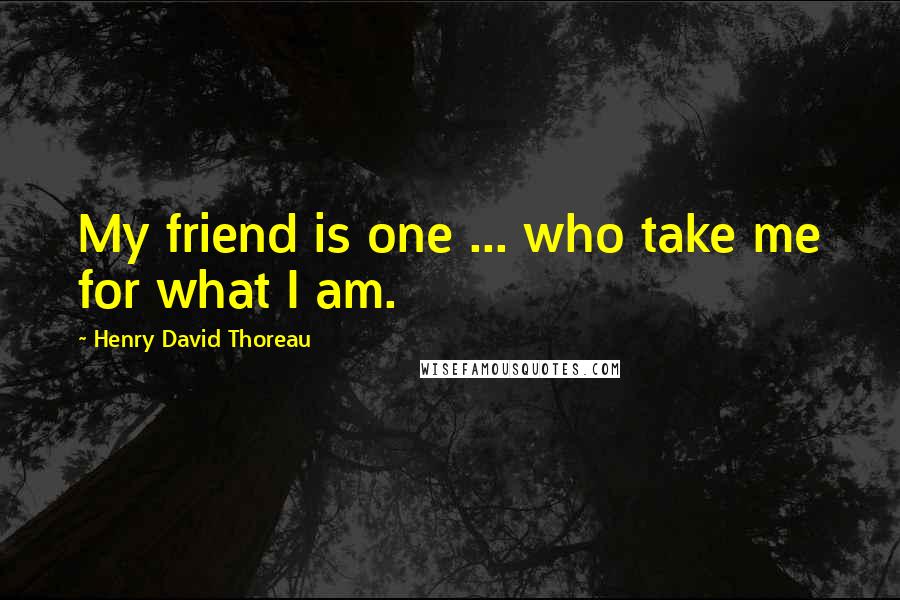 My friend is one ... who take me for what I am.

- Henry David Thoreau

WISEFAMOUSQUOTES.COM